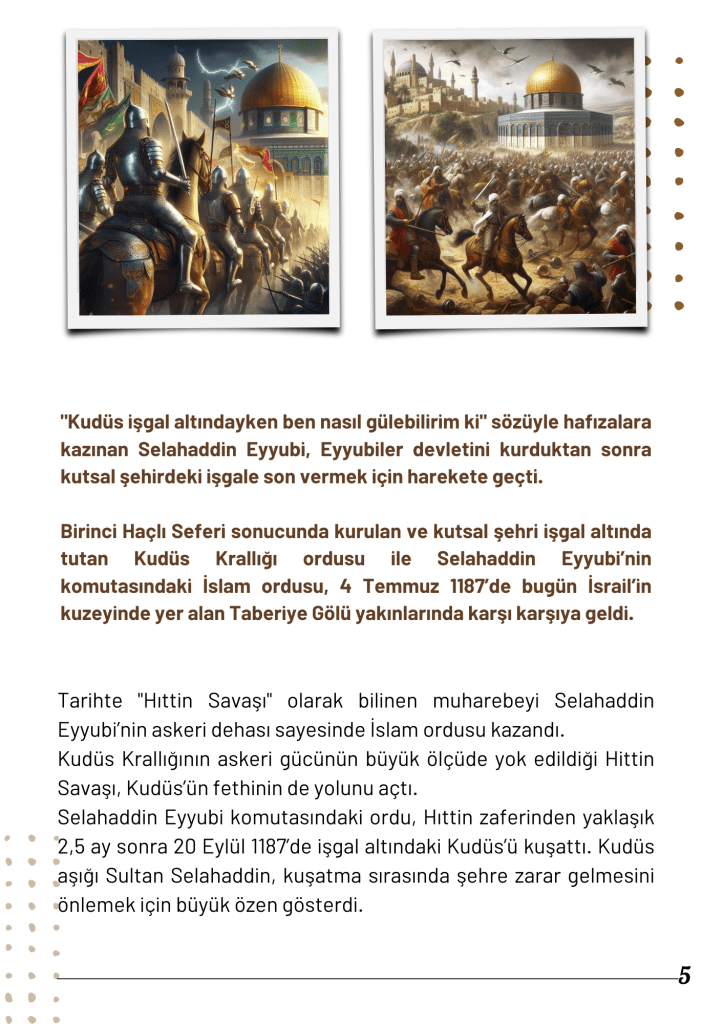 "Kudüs işgal altındayken ben nasıl gülebilirim ki" sözüyle hafızalara kazınan Selahaddin Eyyubi, Eyyubiler devletini kurduktan sonra kutsal şehirdeki işgale son vermek için harekete geçti.

Birinci Haçlı Seferi sonucunda kurulan ve kutsal şehri işgal altında tutan Kudüs Krallığı ordusu ile Selahaddin Eyyubi'nin komutasındaki İslam ordusu, 4 Temmuz 1187'de bugün İsrail'in kuzeyinde yer alan Taberiye Gölü yakınlarında karşı karşıya geldi.

Tarihte "Hıttin Savaşı" olarak bilinen muharebeyi Selahaddin Eyyubi'nin askeri dehası sayesinde İslam ordusu kazandı.
Kudüs Krallığının askeri gücünün büyük ölçüde yok edildiği Hittin Savaşı, Kudüs'ün fethinin de yolunu açtı.
Selahaddin Eyyubi komutasındaki ordu, Hıttin zaferinden yaklaşık 2,5 ay sonra 20 Eylül 1187'de işgal altındaki Kudüs'ü kuşattı. Kudüs aşığı Sultan Selahaddin, kuşatma sırasında şehre zarar gelmesini önlemek için büyük özen gösterdi.

5